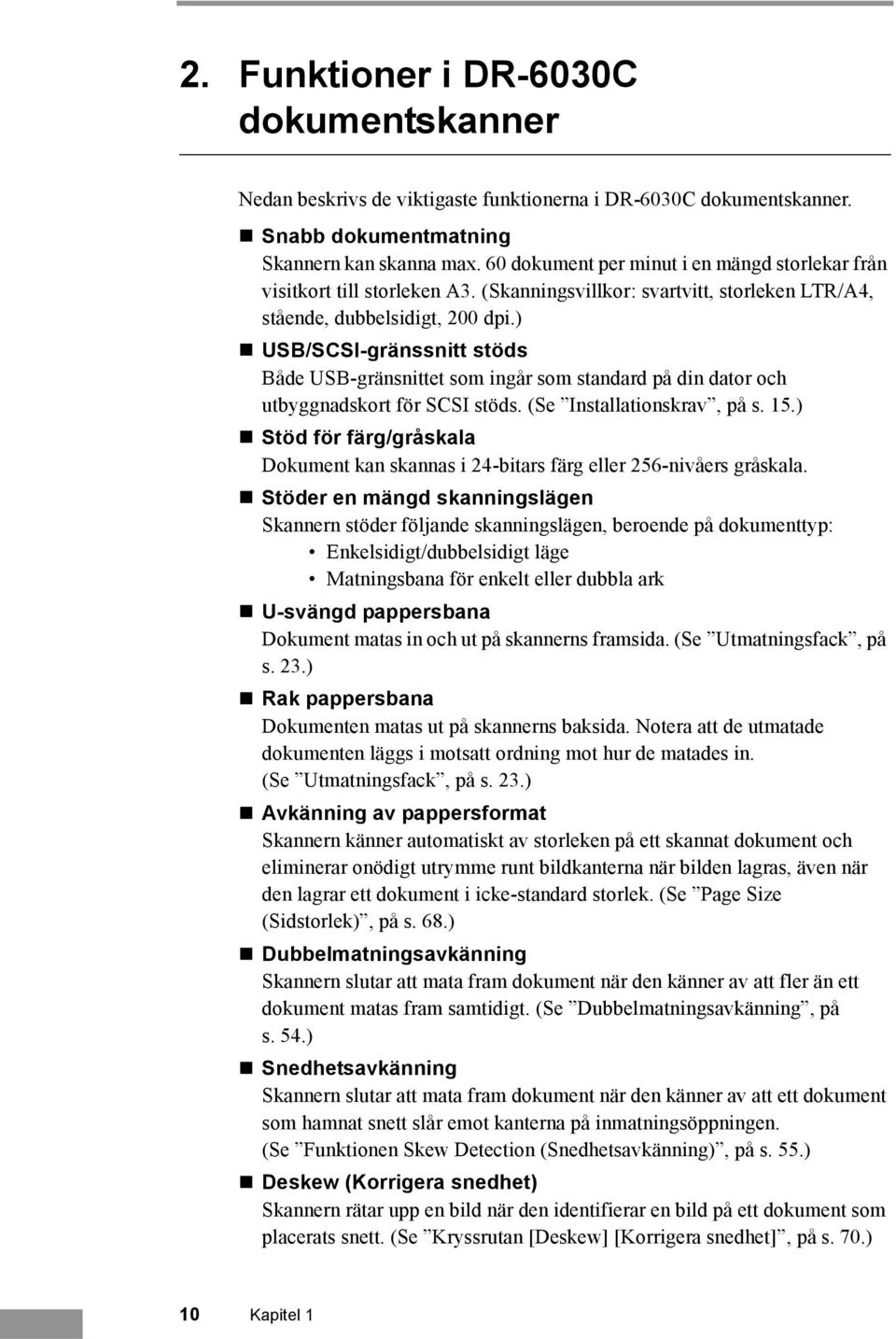 2. Funktioner i DR-6030C dokumentskanner

Nedan beskrivs de viktigaste funktionerna i DR-6030C dokumentskanner.

■ Snabb dokumentmatning
Skannern kan skanna max. 60 dokument per minut i en mängd storlekar från visitkort till storleken A3. (Skanningsvillkor: svartvitt, storleken LTR/A4, stående, dubbelsidigt, 200 dpi.)

■ USB/SCSI-gränssnitt stöds
Både USB-gränsnittet som ingår som standard på din dator och utbyggnadskort för SCSI stöds. (Se ”Installationskrav”, på s. 15.)

■ Stöd för färg/gråskala
Dokument kan skannas i 24-bitars färg eller 256-nivåers gråskala.

■ Stöder en mängd skanningslägen
Skannern stöder följande skanningslägen, beroende på dokumenttyp:
• Enkelsidigt/dubbelsidigt läge
• Matningsbana för enkelt eller dubbla ark

■ U-svängd pappersbana
Dokument matas in och ut på skannerns framsida. (Se ”Utmatningsfack”, på s. 23.)

■ Rak pappersbana
Dokumenten matas ut på skannerns baksida. Notera att de utmatade dokumenten läggs i motsatt ordning mot hur de matades in. (Se ”Utmatningsfack”, på s. 23.)

■ Avkänning av pappersformat
Skannern känner automatiskt av storleken på ett skannat dokument och eliminerar onödigt utrymme runt bildkanterna när bilden lagras, även när den lagrar ett dokument i icke-standard storlek. (Se ”Page Size (Sidstorlek)”, på s. 68.)

■ Dubbelmatningsavkänning
Skannern slutar att mata fram dokument när den känner av att fler än ett dokument matas fram samtidigt. (Se ”Dubbelmatningsavkänning”, på s. 54.)

■ Snedhetsavkänning
Skannern slutar att mata fram dokument när den känner av att ett dokument som hamnat snett slår emot kanterna på inmatningsöppningen. (Se ”Funktionen Skew Detection (Snedhetsavkänning)”, på s. 55.)

■ Deskew (Korrigera snedhet)
Skannern rätar upp en bild när den identifierar en bild på ett dokument som placerats snett. (Se ”Kryssrutan [Deskew] [Korrigera snedhet]”, på s. 70.)

10 Kapitel 1